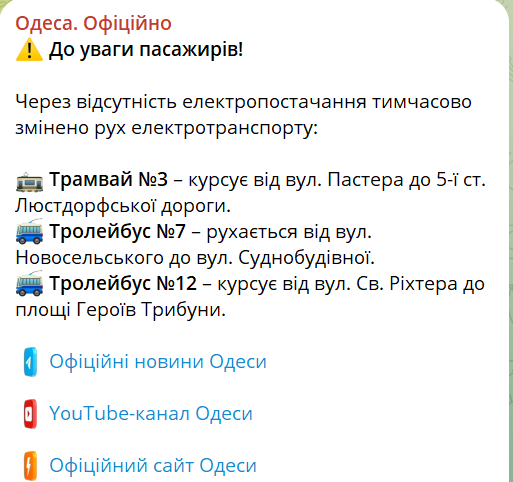 Одеса. Офіційно
⚠️ До уваги пасажирів!

Через відсутність електропостачання тимчасово змінено рух електротранспорту:

🚋 Трамвай №3 – курсує від вул. Пастера до 5-ї ст. Люстдорфської дороги.
🚎 Тролейбус №7 – рухається від вул. Новосельського до вул. Суднобудівної.
🚎 Тролейбус №12 – курсує від вул. Св. Ріхтера до площі Героїв Трибуни.

Офіційні новини Одеси

YouTube-канал Одеси

Офіційний сайт Одеси